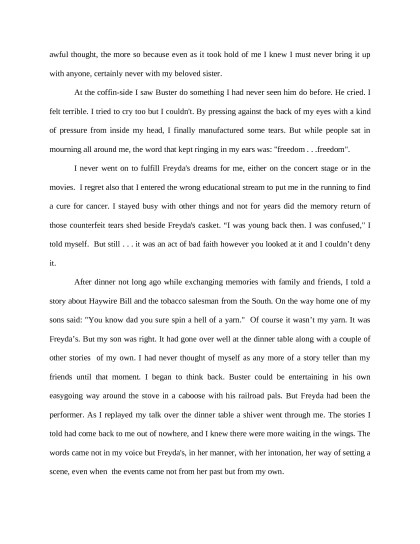 awful thought, the more so because even as it took hold of me I knew I must never bring it up with anyone, certainly never with my beloved sister.

At the coffin-side I saw Buster do something I had never seen him do before. He cried. I felt terrible. I tried to cry too but I couldn't. By pressing against the back of my eyes with a kind of pressure from inside my head, I finally manufactured some tears. But while people sat in mourning all around me, the word that kept ringing in my ears was: "freedom . . .freedom".

I never went on to fulfill Freyda's dreams for me, either on the concert stage or in the movies. I regret also that I entered the wrong educational stream to put me in the running to find a cure for cancer. I stayed busy with other things and not for years did the memory return of those counterfeit tears shed beside Freyda's casket. "I was young back then. I was confused," I told myself. But still . . . it was an act of bad faith however you looked at it and I couldn't deny it.

After dinner not long ago while exchanging memories with family and friends, I told a story about Haywire Bill and the tobacco salesman from the South. On the way home one of my sons said: "You know dad you sure spin a hell of a yarn." Of course it wasn't my yarn. It was Freyda's. But my son was right. It had gone over well at the dinner table along with a couple of other stories of my own. I had never thought of myself as any more of a story teller than my friends until that moment. I began to think back. Buster could be entertaining in his own easygoing way around the stove in a caboose with his railroad pals. But Freyda had been the performer. As I replayed my talk over the dinner table a shiver went through me. The stories I told had come back to me out of nowhere, and I knew there were more waiting in the wings. The words came not in my voice but Freyda's, in her manner, with her intonation, her way of setting a scene, even when the events came not from her past but from my own.